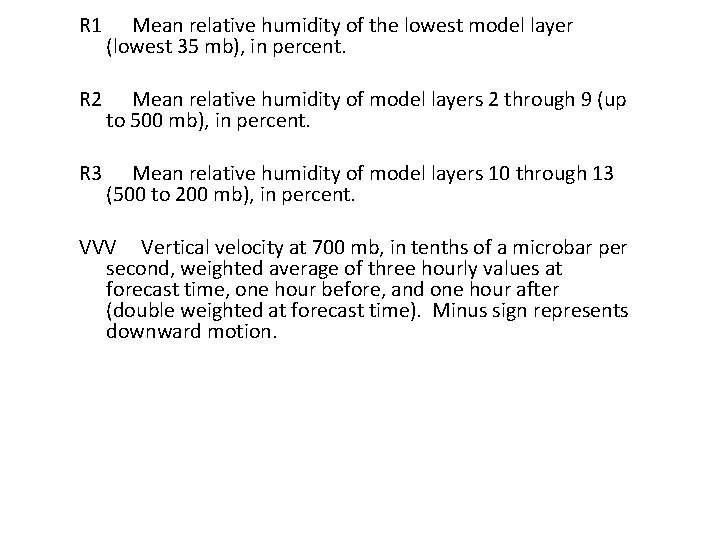 R1 Mean relative humidity of the lowest model layer (lowest 35 mb), in percent.

R2 Mean relative humidity of model layers 2 through 9 (up to 500 mb), in percent.

R3 Mean relative humidity of model layers 10 through 13 (500 to 200 mb), in percent.

VVV Vertical velocity at 700 mb, in tenths of a microbar per second, weighted average of three hourly values at forecast time, one hour before, and one hour after (double weighted at forecast time). Minus sign represents downward motion.